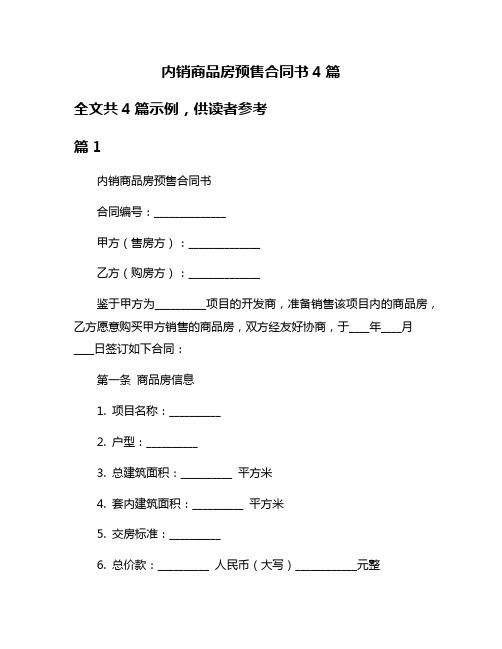 内销商品房预售合同书 4 篇

全文共 4 篇示例，供读者参考

篇 1

内销商品房预售合同书

合同编号：______________

甲方（售房方）：______________

乙方（购房方）：______________

鉴于甲方为__________项目的开发商，准备销售该项目内的商品房，乙方愿意购买甲方销售的商品房，双方经友好协商，于____年____月____日签订如下合同：

第一条 商品房信息

1. 项目名称：__________

2. 户型：__________

3. 总建筑面积：__________ 平方米

4. 套内建筑面积：__________ 平方米

5. 交房标准：__________

6. 总价款：__________ 人民币（大写）____________元整